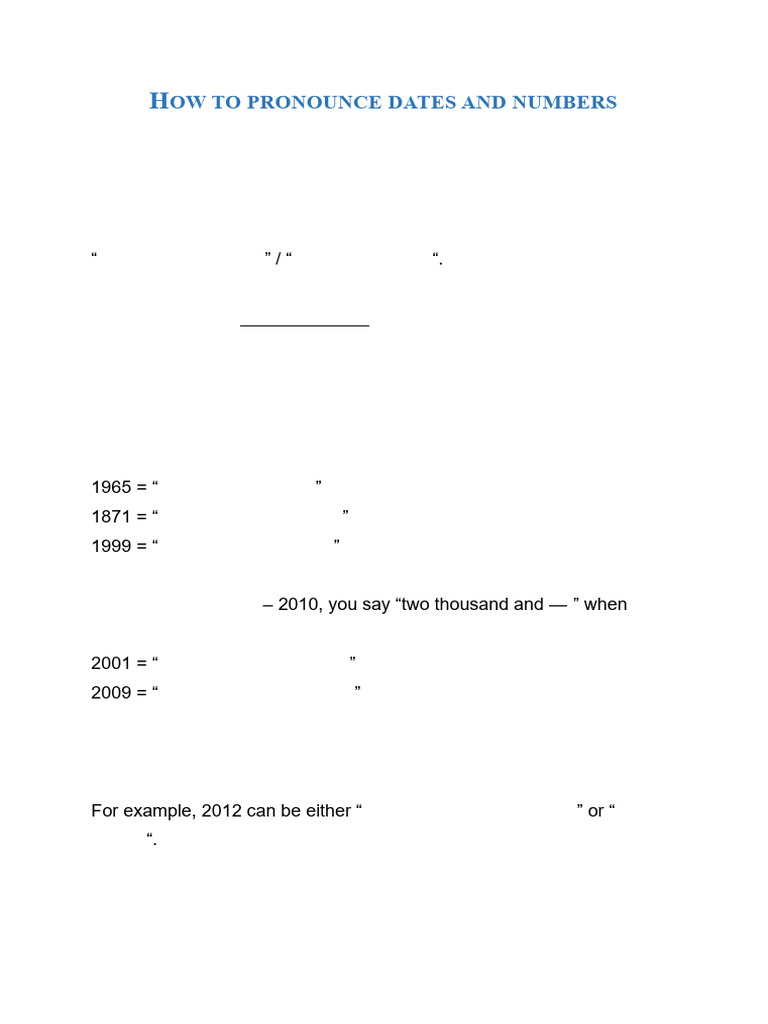 HOW TO PRONOUNCE DATES AND NUMBERS

“ ” / “ “.

1965 = “ ”
1871 = “ ”
1999 = “ ”

– 2010, you say “two thousand and — ” when

2001 = “ ”
2009 = “ ”

For example, 2012 can be either “ ” or “ “.